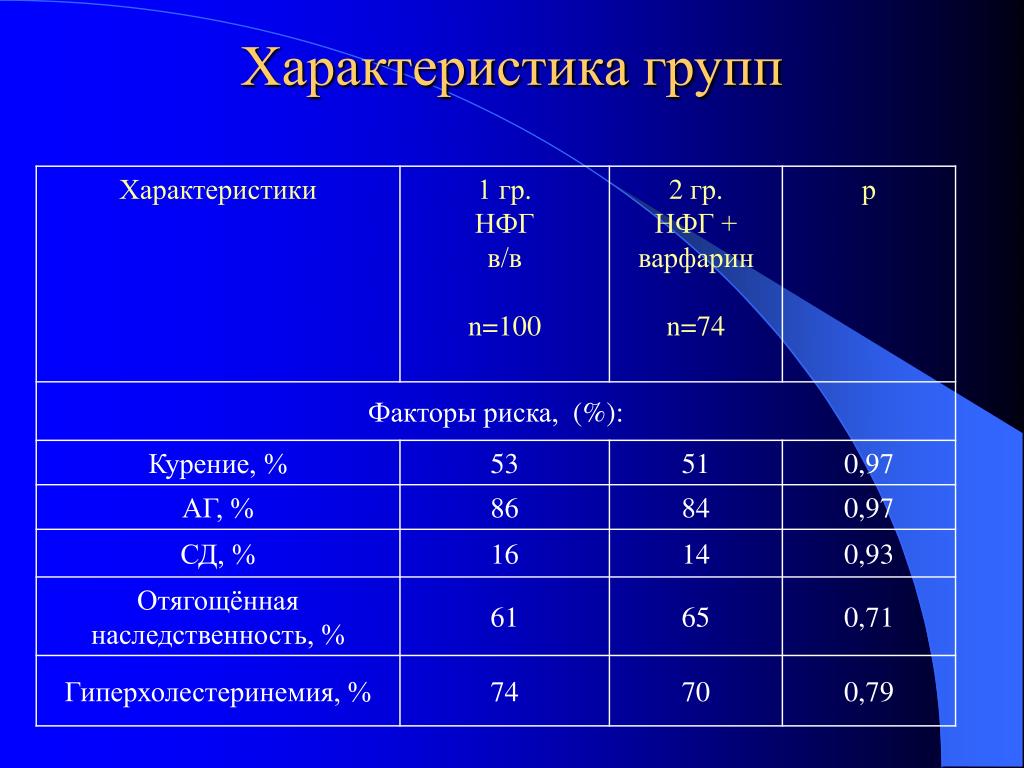 Характеристика групп

| Характеристики | 1 гр. НФГ в/в n=100 | 2 гр. НФГ + варфарин n=74 | p |
|---|---|---|---|
| Факторы риска, (%): | | | |
| Курение, % | 53 | 51 | 0,97 |
| АГ, % | 86 | 84 | 0,97 |
| СД, % | 16 | 14 | 0,93 |
| Отягощённая наследственность, % | 61 | 65 | 0,71 |
| Гиперхолестеринемия, % | 74 | 70 | 0,79 |